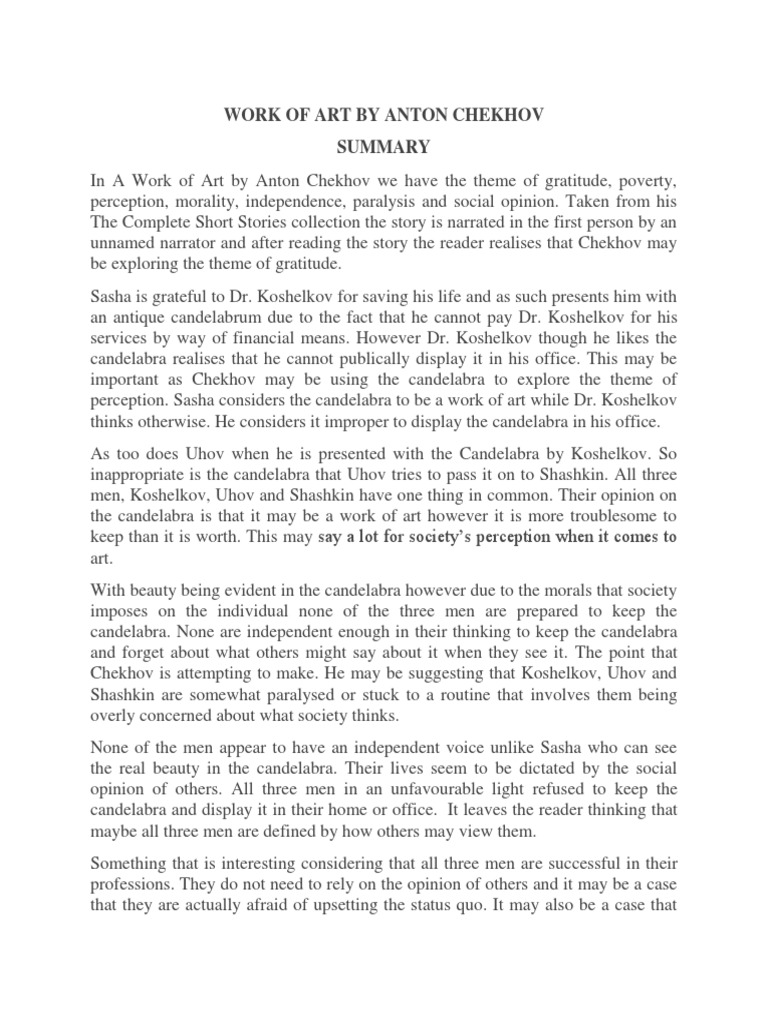 WORK OF ART BY ANTON CHEKHOV

SUMMARY

In A Work of Art by Anton Chekhov we have the theme of gratitude, poverty, perception, morality, independence, paralysis and social opinion. Taken from his The Complete Short Stories collection the story is narrated in the first person by an unnamed narrator and after reading the story the reader realises that Chekhov may be exploring the theme of gratitude.

Sasha is grateful to Dr. Koshelkov for saving his life and as such presents him with an antique candelabrum due to the fact that he cannot pay Dr. Koshelkov for his services by way of financial means. However Dr. Koshelkov though he likes the candelabra realises that he cannot publically display it in his office. This may be important as Chekhov may be using the candelabra to explore the theme of perception. Sasha considers the candelabra to be a work of art while Dr. Koshelkov thinks otherwise. He considers it improper to display the candelabra in his office.

As too does Uhov when he is presented with the Candelabra by Koshelkov. So inappropriate is the candelabra that Uhov tries to pass it on to Shashkin. All three men, Koshelkov, Uhov and Shashkin have one thing in common. Their opinion on the candelabra is that it may be a work of art however it is more troublesome to keep than it is worth. This may say a lot for society's perception when it comes to art.

With beauty being evident in the candelabra however due to the morals that society imposes on the individual none of the three men are prepared to keep the candelabra. None are independent enough in their thinking to keep the candelabra and forget about what others might say about it when they see it. The point that Chekhov is attempting to make. He may be suggesting that Koshelkov, Uhov and Shashkin are somewhat paralysed or stuck to a routine that involves them being overly concerned about what society thinks.

None of the men appear to have an independent voice unlike Sasha who can see the real beauty in the candelabra. Their lives seem to be dictated by the social opinion of others. All three men in an unfavourable light refused to keep the candelabra and display it in their home or office. It leaves the reader thinking that maybe all three men are defined by how others may view them.

Something that is interesting considering that all three men are successful in their professions. They do not need to rely on the opinion of others and it may be a case that they are actually afraid of upsetting the status quo. It may also be a case that